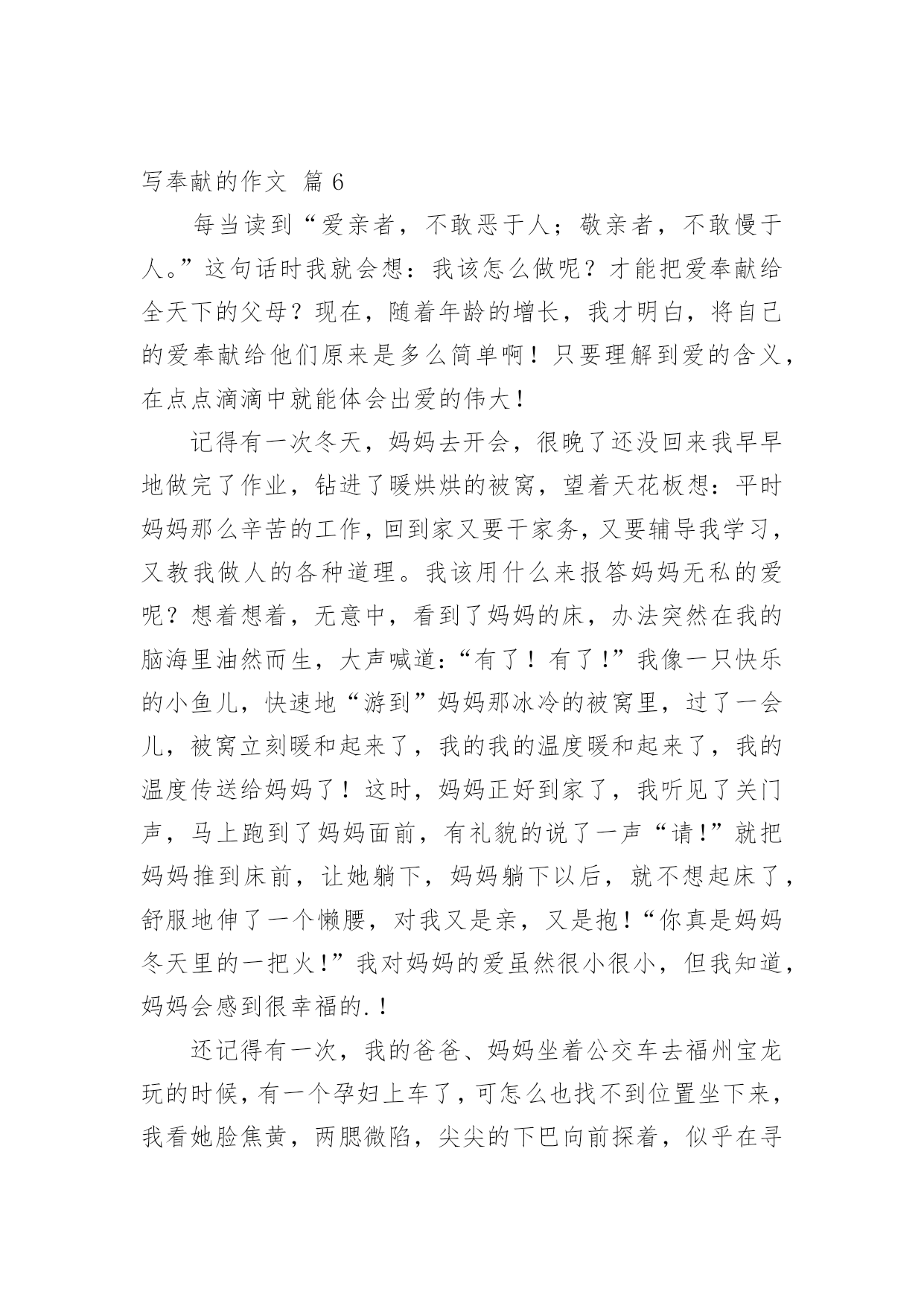 写奉献的作文 篇 6

每当读到“爱亲者，不敢恶于人；敬亲者，不敢慢于人。”这句话时我就会想：我该怎么做呢？才能把爱奉献给全天下的父母？现在，随着年龄的增长，我才明白，将自己的爱奉献给他们原来是多么简单啊！只要理解到爱的含义，在点点滴滴中就能体会出爱的伟大！

记得有一次冬天，妈妈去开会，很晚了还没回来我早早地做完了作业，钻进了暖烘烘的被窝，望着天花板想：平时妈妈那么辛苦的工作，回到家又要干家务，又要辅导我学习，又教我做人的各种道理。我该用什么来报答妈妈无私的爱呢？想着想着，无意中，看到了妈妈的床，办法突然在我的脑海里油然而生，大声喊道：“有了！有了!”我像一只快乐的小鱼儿，快速地“游到”妈妈那冰冷的被窝里，过了一会儿，被窝立刻暖和起来了，我的我的温度暖和起来了，我的温度传送给妈妈了！这时，妈妈正好到家了，我听见了关门声，马上跑到了妈妈面前，有礼貌的说了一声“请!”就把妈妈推到床前，让她躺下，妈妈躺下以后，就不想起床了，舒服地伸了一个懒腰，对我又是亲，又是抱!“你真是妈妈冬天里的一把火!”我对妈妈的爱虽然很小很小，但我知道，妈妈会感到很幸福的.!

还记得有一次，我的爸爸、妈妈坐着公交车去福州宝龙玩的时候，有一个孕妇上车了，可怎么也找不到位置坐下来，我看她脸焦黄，两腮微陷，尖尖的下巴向前探着，似乎在寻